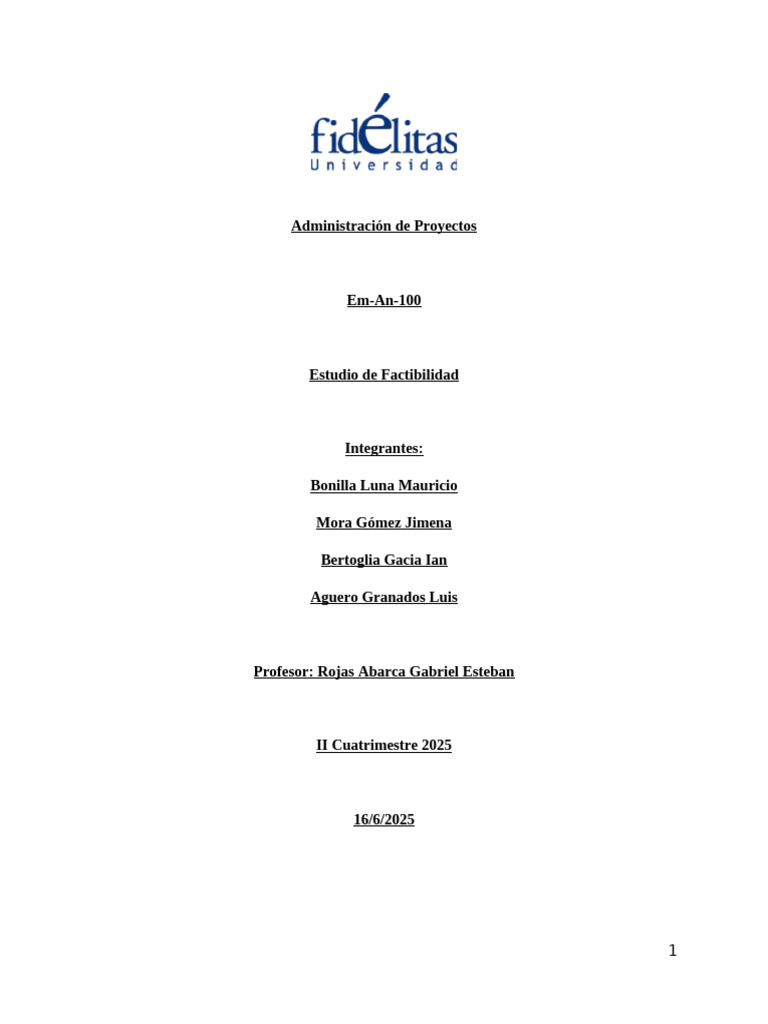 fidélitas
Universidad

Administración de Proyectos

Em-An-100

Estudio de Factibilidad

Integrantes:

Bonilla Luna Mauricio

Mora Gómez Jimena

Bertoglia Gacia Ian

Aguero Granados Luis

Profesor: Rojas Abarca Gabriel Esteban

II Cuatrimestre 2025

16/6/2025

1